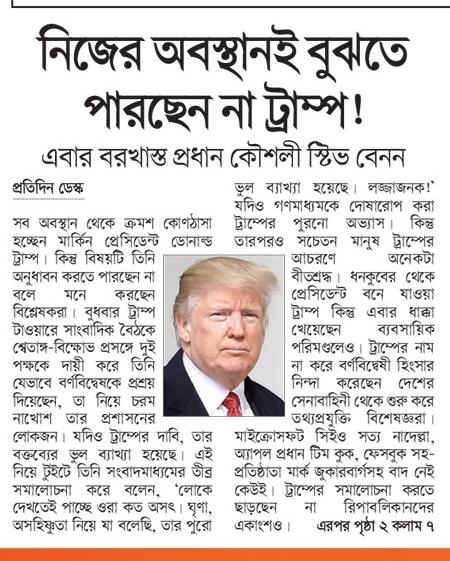 নিজের অবস্থানই বুঝতে পারছেন না ট্রাম্প!

এবার বরখাস্ত প্রধান কৌশলী স্টিভ বেনন

প্রতিদিন ডেস্ক

সব অবস্থান থেকে ক্রমশ কোণঠাসা হচ্ছেন মার্কিন প্রেসিডেন্ট ডোনাল্ড ট্রাম্প। কিন্তু বিষয়টি তিনি অনুধাবন করতে পারছেন না বলে মনে করছেন বিশ্লেষকরা। বুধবার ট্রাম্প টাওয়ারে সাংবাদিক বৈঠকে শ্বেতাঙ্গ-বিক্ষোভ প্রসঙ্গে দুই পক্ষকে দায়ী করে তিনি যেভাবে বর্ণবিদ্বেষকে প্রশ্রয় দিয়েছেন, তা নিয়ে চরম নাখোশ তার প্রশাসনের লোকজন। যদিও ট্রাম্পের দাবি, তার বক্তব্যের ভুল ব্যাখ্যা হয়েছে। এই নিয়ে টুইটে তিনি সংবাদমাধ্যমের তীব্র সমালোচনা করে বলেন, 'লোকে দেখতেই পাচ্ছে ওরা কত অসৎ। ঘৃণা, অসহিষ্ণুতা নিয়ে যা বলেছি, তার পুরো ভুল ব্যাখ্যা হয়েছে। লজ্জাজনক!' যদিও গণমাধ্যমকে দোষারোপ করা ট্রাম্পের পুরনো অভ্যাস। কিন্তু তারপরও সচেতন মানুষ ট্রাম্পের আচরণে অনেকটা বীতশ্রদ্ধ। ধনকুবের থেকে প্রেসিডেন্ট বনে যাওয়া ট্রাম্প কিন্তু এবার ধাক্কা খেয়েছেন ব্যবসায়িক পরিমণ্ডলেও। ট্রাম্পের নাম না করে বর্ণবিদ্বেষী হিংসার নিন্দা করেছেন দেশের সেনাবাহিনী থেকে শুরু করে তথ্যপ্রযুক্তি বিশেষজ্ঞরা। মাইক্রোসফট সিইও সত্য নাদেল্লা, অ্যাপল প্রধান টিম কুক, ফেসবুক সহ-প্রতিষ্ঠাতা মার্ক জুকারবার্গসহ বাদ নেই কেউই। ট্রাম্পের সমালোচনা করতে ছাড়ছেন না রিপাবলিকানদের একাংশও। এরপর পৃষ্ঠা ২ কলাম ৭